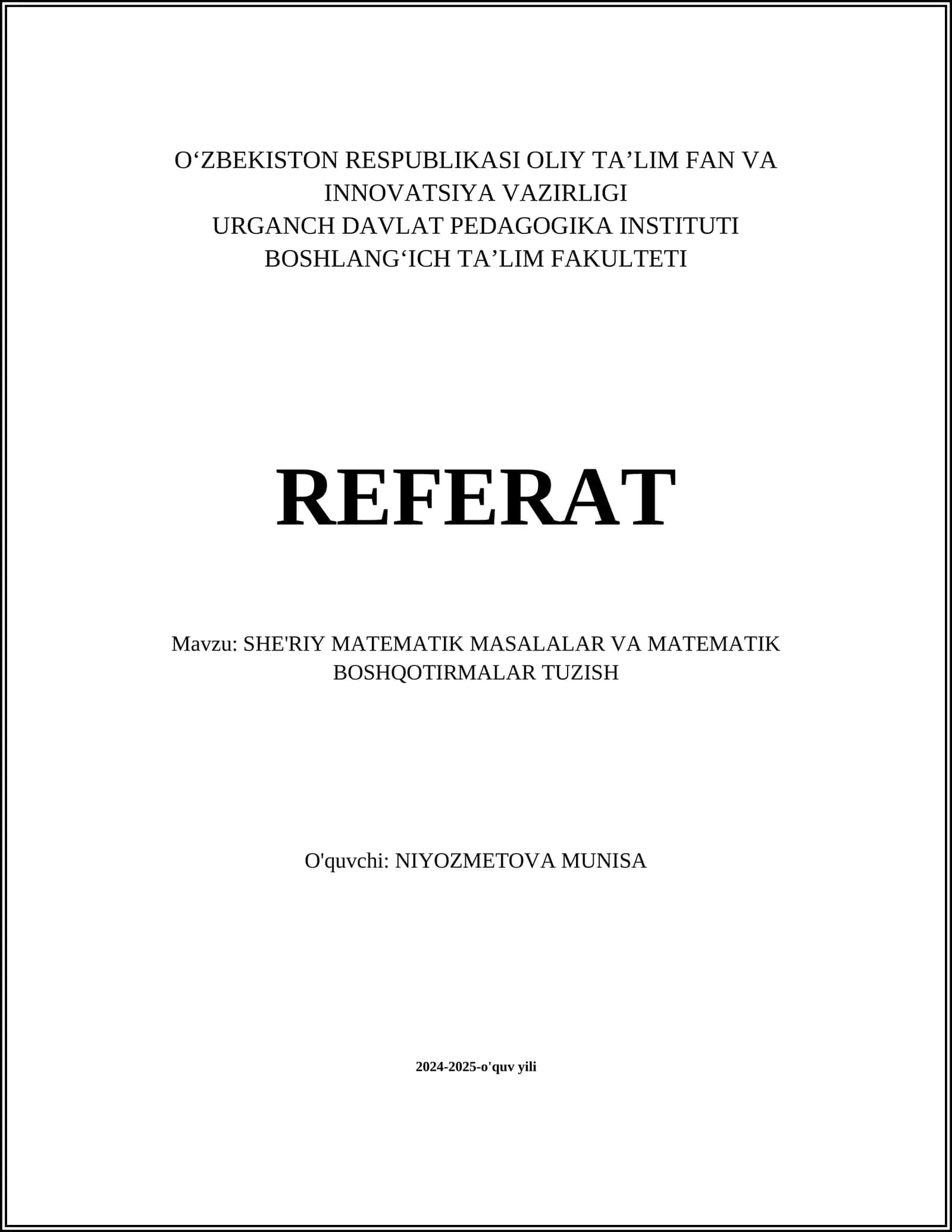 O‘ZBEKISTON RESPUBLIKASI OLIY TA’LIM FAN VA INNOVATSIYA VAZIRLIGI
URGANCH DAVLAT PEDAGOGIKA INSTITUTI
BOSHLANG‘ICH TA’LIM FAKULTETI

REFERAT

Mavzu: SHE'RIY MATEMATIK MASALALAR VA MATEMATIK BOSHQOTIRMALAR TUZISH

O'quvchi: NIYOZMETOVA MUNISA

2024-2025-o'quv yili